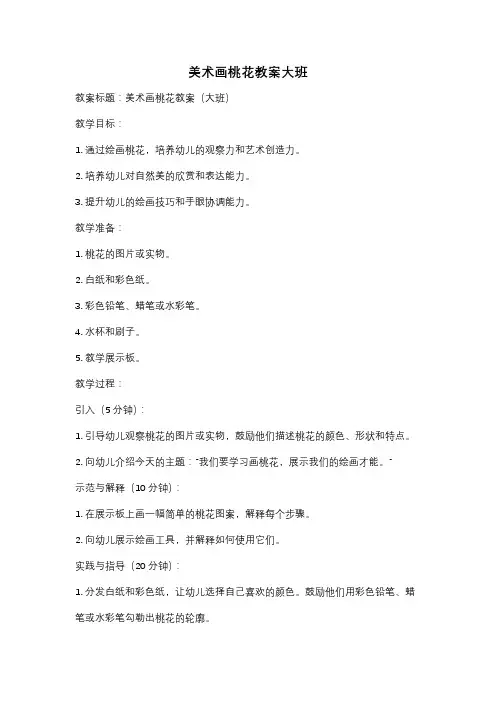 美术画桃花教案大班

教案标题：美术画桃花教案（大班）

教学目标：

1. 通过绘画桃花，培养幼儿的观察力和艺术创造力。

2. 培养幼儿对自然美的欣赏和表达能力。

3. 提升幼儿的绘画技巧和手眼协调能力。

教学准备：

1. 桃花的图片或实物。

2. 白纸和彩色纸。

3. 彩色铅笔、蜡笔或水彩笔。

4. 水杯和刷子。

5. 教学展示板。

教学过程：

引入（5 分钟）：

1. 引导幼儿观察桃花的图片或实物，鼓励他们描述桃花的颜色、形状和特点。

2. 向幼儿介绍今天的主题："我们要学习画桃花，展示我们的绘画才能。"

示范与解释（10 分钟）：

1. 在展示板上画一幅简单的桃花图案，解释每个步骤。

2. 向幼儿展示绘画工具，并解释如何使用它们。

实践与指导（20 分钟）：

1. 分发白纸和彩色纸，让幼儿选择自己喜欢的颜色。鼓励他们用彩色铅笔、蜡笔或水彩笔勾勒出桃花的轮廓。